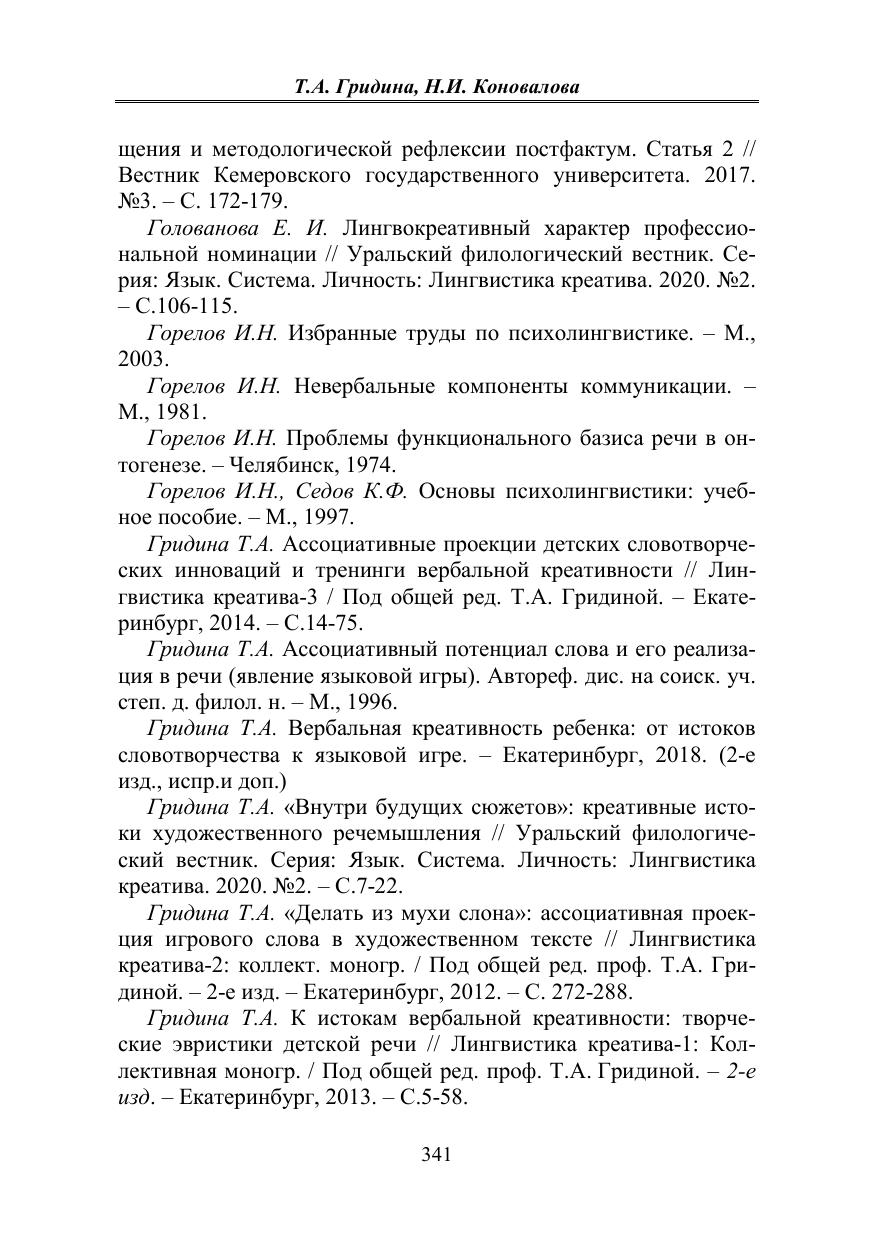 Т.А. Гридина, Н.И. Коновалова

щения и методологической рефлексии постфактум. Статья 2 // Вестник Кемеровского государственного университета. 2017. №3. – С. 172-179.

Голованова Е. И. Лингвокреативный характер профессиональной номинации // Уральский филологический вестник. Серия: Язык. Система. Личность: Лингвистика креатива. 2020. №2. – С.106-115.

Горелов И.Н. Избранные труды по психолингвистике. – М., 2003.

Горелов И.Н. Невербальные компоненты коммуникации. – М., 1981.

Горелов И.Н. Проблемы функционального базиса речи в онтогенезе. – Челябинск, 1974.

Горелов И.Н., Седов К.Ф. Основы психолингвистики: учебное пособие. – М., 1997.

Гридина Т.А. Ассоциативные проекции детских словотворческих инноваций и тренинги вербальной креативности // Лингвистика креатива-3 / Под общей ред. Т.А. Гридиной. – Екатеринбург, 2014. – С.14-75.

Гридина Т.А. Ассоциативный потенциал слова и его реализация в речи (явление языковой игры). Автореф. дис. на соиск. уч. степ. д. филол. н. – М., 1996.

Гридина Т.А. Вербальная креативность ребенка: от истоков словотворчества к языковой игре. – Екатеринбург, 2018. (2-е изд., испр.и доп.)

Гридина Т.А. «Внутри будущих сюжетов»: креативные истоки художественного речемышления // Уральский филологический вестник. Серия: Язык. Система. Личность: Лингвистика креатива. 2020. №2. – С.7-22.

Гридина Т.А. «Делать из мухи слона»: ассоциативная проекция игрового слова в художественном тексте // Лингвистика креатива-2: коллект. моногр. / Под общей ред. проф. Т.А. Гридиной. – 2-е изд. – Екатеринбург, 2012. – С. 272-288.

Гридина Т.А. К истокам вербальной креативности: творческие эвристики детской речи // Лингвистика креатива-1: Коллективная моногр. / Под общей ред. проф. Т.А. Гридиной. – 2-е изд. – Екатеринбург, 2013. – С.5-58.

341